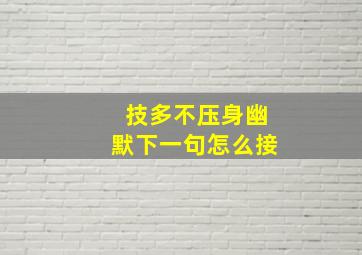 技多不压身幽默下一句怎么接